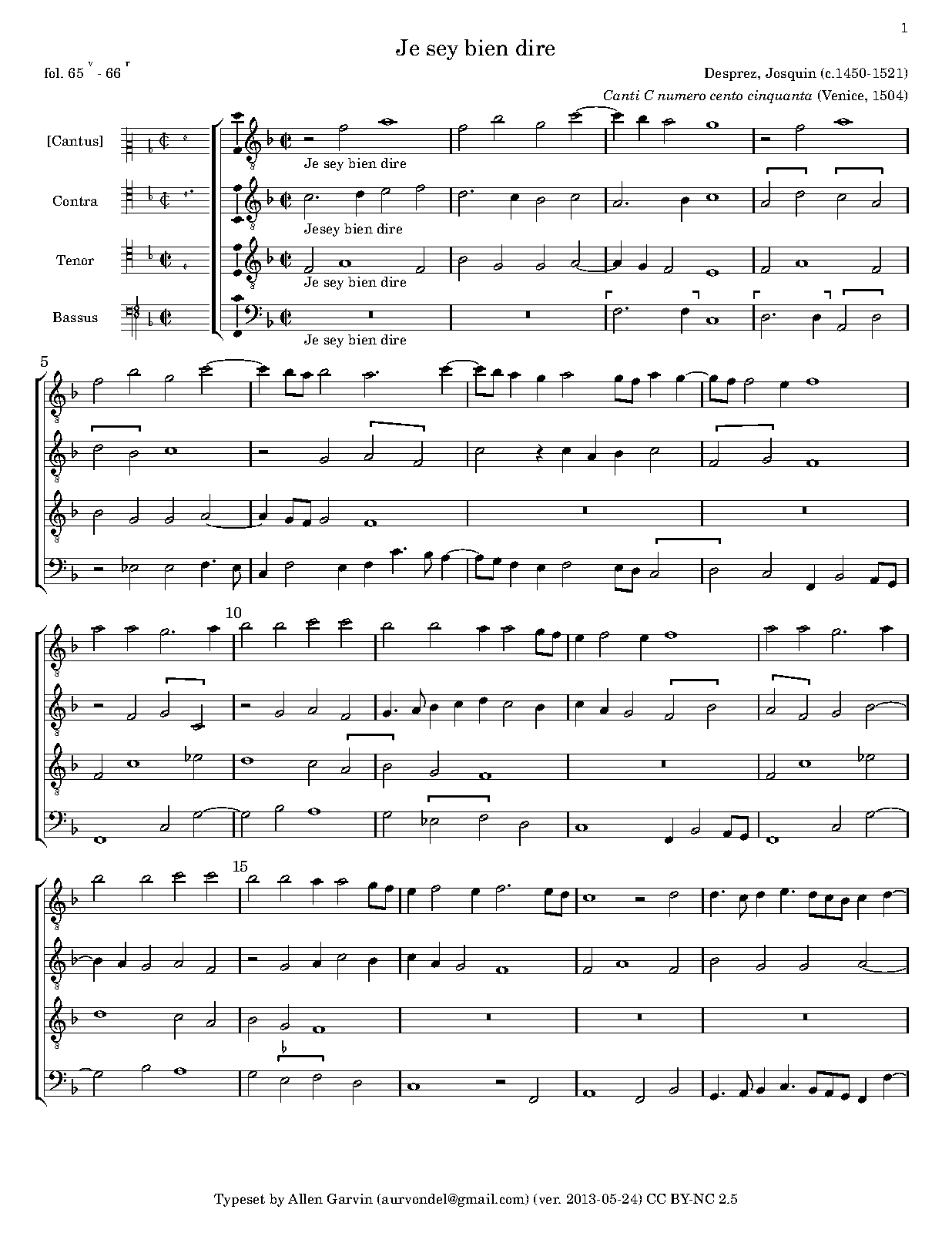 1

Je sey bien dire

fol. 65 $^{v}$ - 66 $^{r}$

Desprez, Josquin (c.1450-1521)

Canti C numero cento cinquanta (Venice, 1504)

[Cantus]

Je sey bien dire

Contra

Jesey bien dire

Tenor

Je sey bien dire

Bassus

Je sey bien dire

5

10

15

Typeset by Allen Garvin (aurvondel@gmail.com) (ver. 2013-05-24) CC BY-NC 2.5